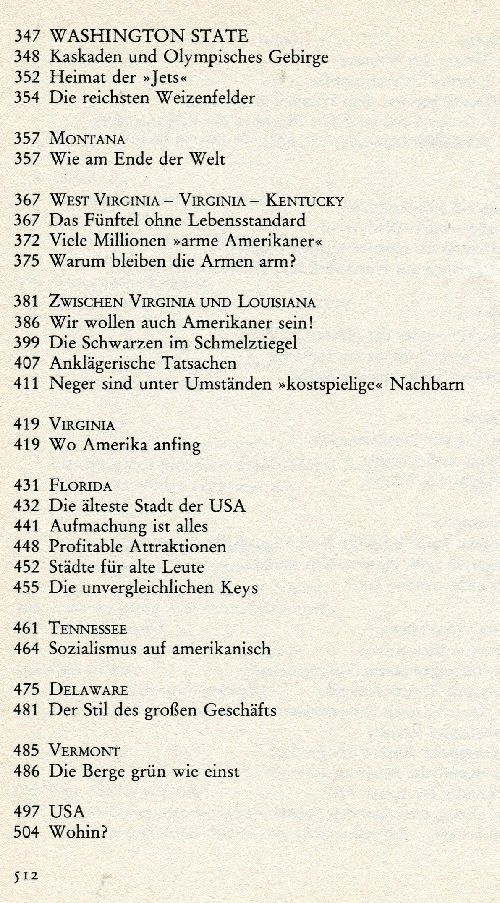 347 WASHINGTON STATE
348 Kaskaden und Olympisches Gebirge
352 Heimat der »Jets«
354 Die reichsten Weizenfelder

357 MONTANA
357 Wie am Ende der Welt

367 WEST VIRGINIA – VIRGINIA – KENTUCKY
367 Das Fünftel ohne Lebensstandard
372 Viele Millionen »arme Amerikaner«
375 Warum bleiben die Armen arm?

381 ZWISCHEN VIRGINIA UND LOUISIANA
386 Wir wollen auch Amerikaner sein!
399 Die Schwarzen im Schmelztiegel
407 Anklägerische Tatsachen
411 Neger sind unter Umständen »kostspielige« Nachbarn

419 VIRGINIA
419 Wo Amerika anfing

431 FLORIDA
432 Die älteste Stadt der USA
441 Aufmachung ist alles
448 Profitable Attraktionen
452 Städte für alte Leute
455 Die unvergleichlichen Keys

461 TENNESSEE
464 Sozialismus auf amerikanisch

475 DELAWARE
481 Der Stil des großen Geschäfts

485 VERMONT
486 Die Berge grün wie einst

497 USA
504 Wohin?

512